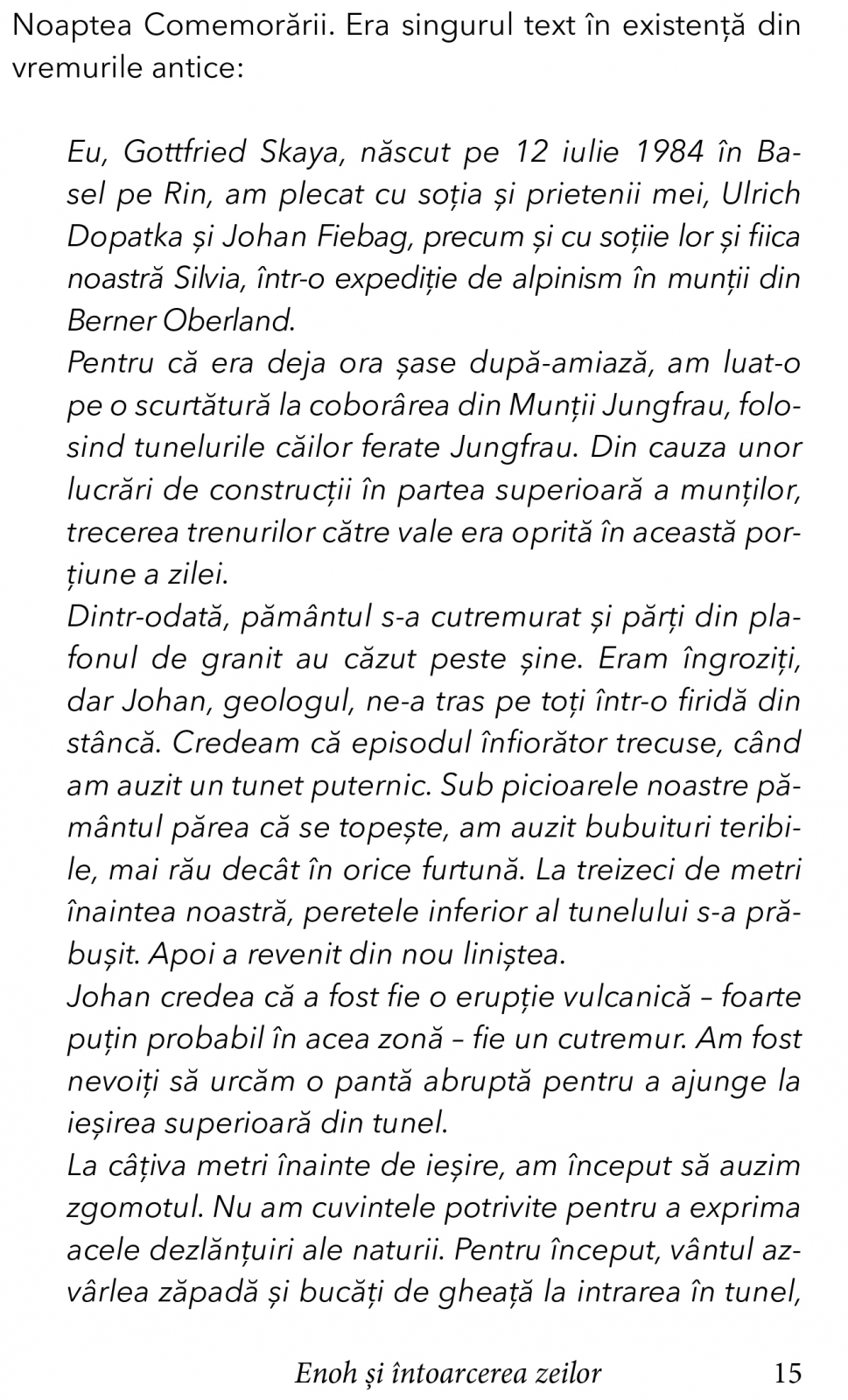 Noaptea Comemorării. Era singurul text în existență din vremurile antice:

Eu, Gottfried Skaya, născut pe 12 iulie 1984 în Basel pe Rin, am plecat cu soția și prietenii mei, Ulrich Dopatka și Johan Fiebag, precum și cu soțiie lor și fiica noastră Silvia, într-o expediție de alpinism în munții din Berner Oberland.
Pentru că era deja ora șase după-amiază, am luat-o pe o scurtătură la coborârea din Munții Jungfrau, folosind tunelurile căilor ferate Jungfrau. Din cauza unor lucrări de construcții în partea superioară a munților, trecerea trenurilor către vale era oprită în această porțiune a zilei.
Dintr-odată, pământul s-a cutremurat și părți din plafonul de granit au căzut peste șine. Eram îngroziți, dar Johan, geologul, ne-a tras pe toți într-o firidă din stâncă. Credeam că episodul înfiorător trecuse, când am auzit un tunet puternic. Sub picioarele noastre pământul părea că se topește, am auzit bubuituri teribile, mai rău decât în orice furtună. La treizeci de metri înaintea noastră, peretele inferior al tunelului s-a prăbușit. Apoi a revenit din nou liniștea.
Johan credea că a fost fie o erupție vulcanică – foarte puțin probabil în acea zonă – fie un cutremur. Am fost nevoiți să urcăm o pantă abruptă pentru a ajunge la ieșirea superioară din tunel.
La câțiva metri înainte de ieșire, am început să auzim zgomotul. Nu am cuvintele potrivite pentru a exprima acele dezlănțuiri ale naturii. Pentru început, vântul azvârlea zăpadă și bucăți de gheață la intrarea în tunel,

Enoh și întoarcerea zeilor 15